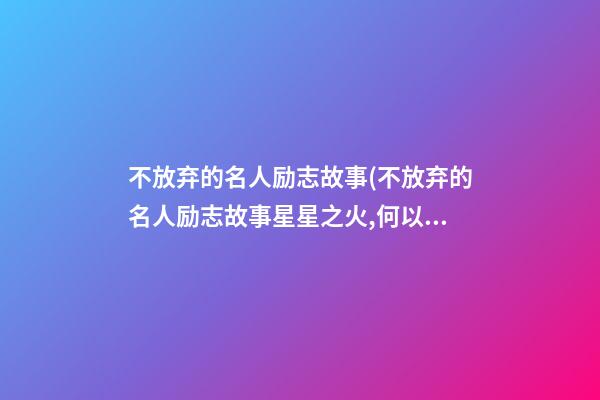 不放弃的名人励志故事(不放弃的名人励志故事星星之火,何以...